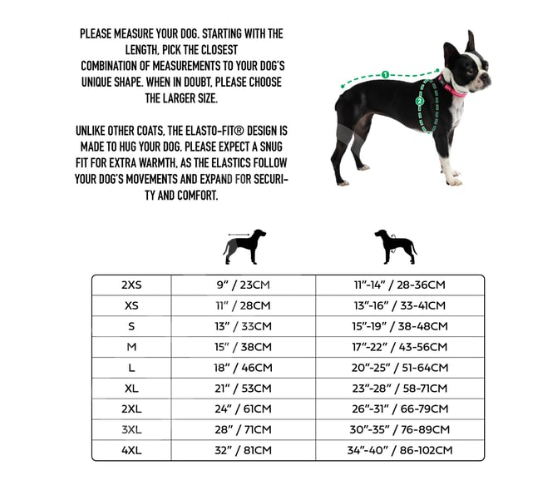 PLEASE MEASURE YOUR DOG. STARTING WITH THE LENGTH, PICK THE CLOSEST COMBINATION OF MEASUREMENTS TO YOUR DOG'S UNIQUE SHAPE. WHEN IN DOUBT, PLEASE CHOOSE THE LARGER SIZE.

UNLIKE OTHER COATS, THE ELASTO-FIT® DESIGN IS MADE TO HUG YOUR DOG. PLEASE EXPECT A SNUG FIT FOR EXTRA WARMTH, AS THE ELASTICS FOLLOW YOUR DOG'S MOVEMENTS AND EXPAND FOR SECURITY AND COMFORT.

1
2

| 2XS | 9" / 23CM | 11"-14" / 28-36CM |
|---|---|---|
| XS | 11" / 28CM | 13"-16" / 33-41CM |
| S | 13" / 33CM | 15"-19" / 38-48CM |
| M | 15" / 38CM | 17"-22" / 43-56CM |
| L | 18" / 46CM | 20"-25" / 51-64CM |
| XL | 21" / 53CM | 23"-28" / 58-71CM |
| 2XL | 24" / 61CM | 26"-31" / 66-79CM |
| 3XL | 28" / 71CM | 30"-35" / 76-89CM |
| 4XL | 32" / 81CM | 34"-40" / 86-102CM |